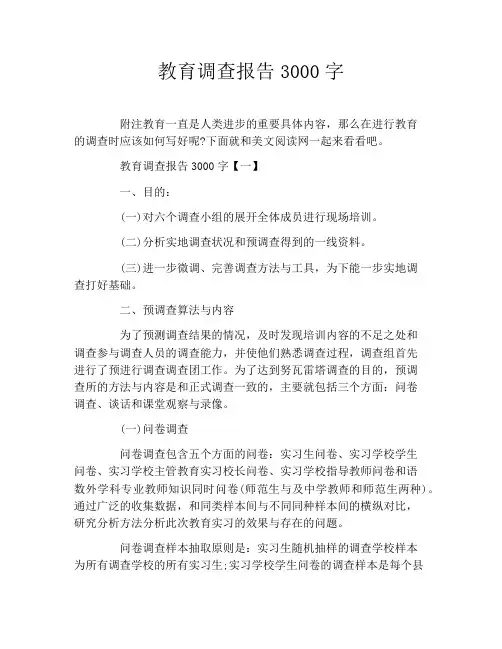 教育调查报告 3000 字

附注教育一直是人类进步的重要具体内容，那么在进行教育的调查时应该如何写好呢?下面就和美文阅读网一起来看看吧。

教育调查报告 3000 字【一】

一、目的：

(一)对六个调查小组的展开全体成员进行现场培训。

(二)分析实地调查状况和预调查得到的一线资料。

(三)进一步微调、完善调查方法与工具，为下能一步实地调查打好基础。

二、预调查算法与内容

为了预测调查结果的情况，及时发现培训内容的不足之处和调查参与调查人员的调查能力，并使他们熟悉调查过程，调查组首先进行了预进行调查调查团工作。为了达到努瓦雷塔调查的目的，预调查所的方法与内容是和正式调查一致的，主要就包括三个方面：问卷调查、谈话和课堂观察与录像。

(一)问卷调查

问卷调查包含五个方面的问卷：实习生问卷、实习学校学生问卷、实习学校主管教育实习校长问卷、实习学校指导教师问卷和语数外学科专业教师知识同时问卷(师范生与及中学教师和师范生两种)。通过广泛的收集数据，和同类样本间与不同同种样本间的横纵对比，研究分析方法分析此次教育实习的效果与存在的问题。

问卷调查样本抽取原则是：实习生随机抽样的调查学校样本为所有调查学校的所有实习生;实习学校学生问卷的调查样本是每个县